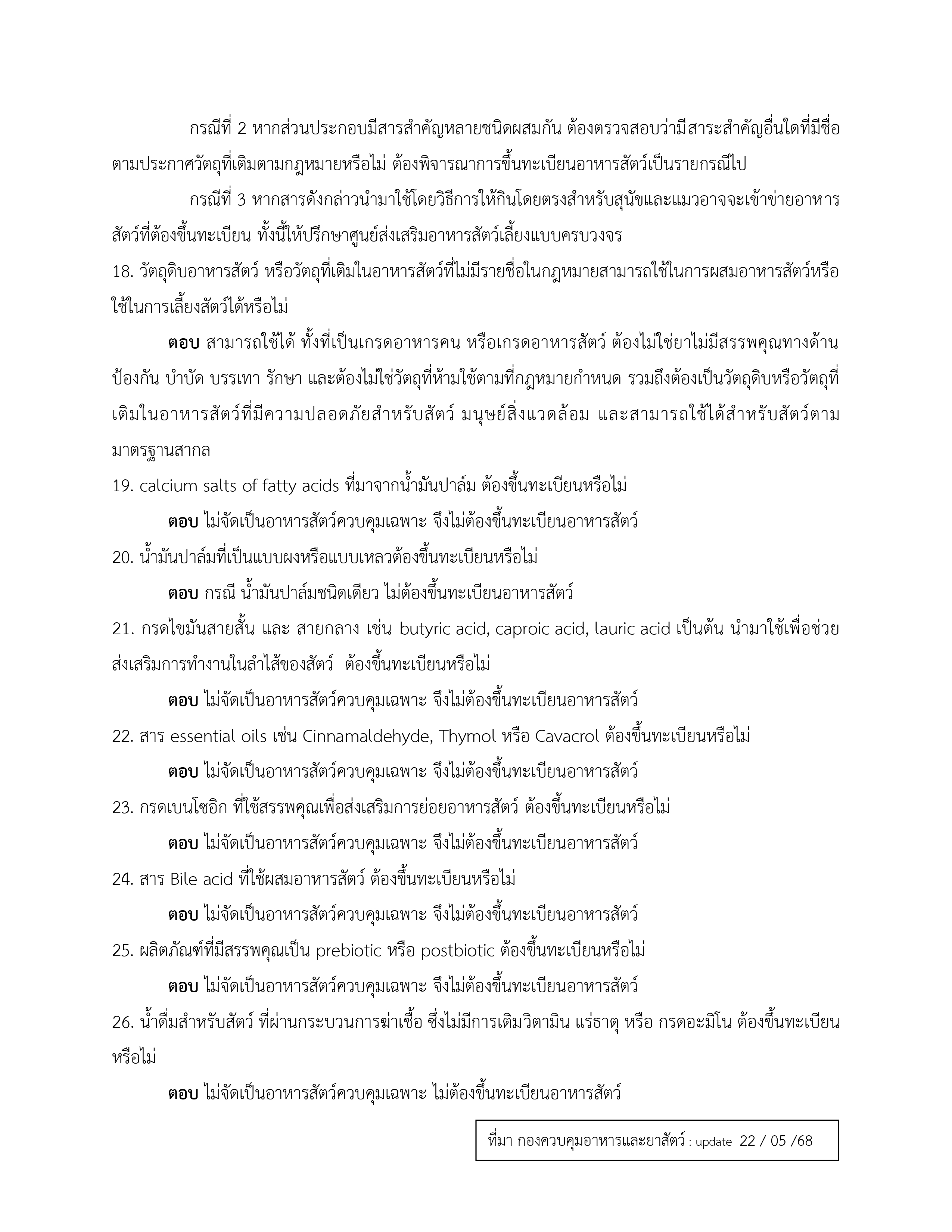 กรณีที่ 2 หากส่วนประกอบมีสารสำคัญหลายชนิดผสมกัน ต้องตรวจสอบว่ามีสาระสำคัญอื่นใดที่มีชื่อตามประกาศวัตถุที่เติมตามกฎหมายหรือไม่ ต้องพิจารณาการขึ้นทะเบียนอาหารสัตว์เป็นรายกรณีไป

กรณีที่ 3 หากสารดังกล่าวนำมาใช้โดยวิธีการให้กินโดยตรงสำหรับสุนัขและแมวอาจจะเข้าข่ายอาหารสัตว์ที่ต้องขึ้นทะเบียน ทั้งนี้ให้ปรึกษาศูนย์ส่งเสริมอาหารสัตว์เลี้ยงแบบครบวงจร

18. วัตถุดิบอาหารสัตว์ หรือวัตถุที่เติมในอาหารสัตว์ที่ไม่มีรายชื่อในกฎหมายสามารถใช้ในการผสมอาหารสัตว์หรือใช้ในการเลี้ยงสัตว์ได้หรือไม่

ตอบ สามารถใช้ได้ ทั้งที่เป็นเกรดอาหารคน หรือเกรดอาหารสัตว์ ต้องไม่ใช่ยาไม่มีสรรพคุณทางด้านป้องกัน บำบัด บรรเทา รักษา และต้องไม่ใช่วัตถุที่ห้ามใช้ตามที่กฎหมายกำหนด รวมถึงต้องเป็นวัตถุดิบหรือวัตถุที่เติมในอาหารสัตว์ที่มีความปลอดภัยสำหรับสัตว์ มนุษย์สิ่งแวดล้อม และสามารถใช้ได้สำหรับสัตว์ตามมาตรฐานสากล

19. calcium salts of fatty acids ที่มาจากน้ำมันปาล์ม ต้องขึ้นทะเบียนหรือไม่

ตอบ ไม่จัดเป็นอาหารสัตว์ควบคุมเฉพาะ จึงไม่ต้องขึ้นทะเบียนอาหารสัตว์

20. น้ำมันปาล์มที่เป็นแบบผงหรือแบบเหลวต้องขึ้นทะเบียนหรือไม่

ตอบ กรณี น้ำมันปาล์มชนิดเดียว ไม่ต้องขึ้นทะเบียนอาหารสัตว์

21. กรดไขมันสายสั้น และ สายกลาง เช่น butyric acid, caproic acid, lauric acid เป็นต้น นำมาใช้เพื่อช่วยส่งเสริมการทำงานในลำไส้ของสัตว์ ต้องขึ้นทะเบียนหรือไม่

ตอบ ไม่จัดเป็นอาหารสัตว์ควบคุมเฉพาะ จึงไม่ต้องขึ้นทะเบียนอาหารสัตว์

22. สาร essential oils เช่น Cinnamaldehyde, Thymol หรือ Cavacrol ต้องขึ้นทะเบียนหรือไม่

ตอบ ไม่จัดเป็นอาหารสัตว์ควบคุมเฉพาะ จึงไม่ต้องขึ้นทะเบียนอาหารสัตว์

23. กรดเบนโซอิก ที่ใช้สรรพคุณเพื่อส่งเสริมการย่อยอาหารสัตว์ ต้องขึ้นทะเบียนหรือไม่

ตอบ ไม่จัดเป็นอาหารสัตว์ควบคุมเฉพาะ จึงไม่ต้องขึ้นทะเบียนอาหารสัตว์

24. สาร Bile acid ที่ใช้ผสมอาหารสัตว์ ต้องขึ้นทะเบียนหรือไม่

ตอบ ไม่จัดเป็นอาหารสัตว์ควบคุมเฉพาะ จึงไม่ต้องขึ้นทะเบียนอาหารสัตว์

25. ผลิตภัณฑ์ที่มีสรรพคุณเป็น prebiotic หรือ postbiotic ต้องขึ้นทะเบียนหรือไม่

ตอบ ไม่จัดเป็นอาหารสัตว์ควบคุมเฉพาะ จึงไม่ต้องขึ้นทะเบียนอาหารสัตว์

26. น้ำดื่มสำหรับสัตว์ ที่ผ่านกระบวนการฆ่าเชื้อ ซึ่งไม่มีการเติมวิตามิน แร่ธาตุ หรือ กรดอะมิโน ต้องขึ้นทะเบียนหรือไม่

ตอบ ไม่จัดเป็นอาหารสัตว์ควบคุมเฉพาะ ไม่ต้องขึ้นทะเบียนอาหารสัตว์

ที่มา กองควบคุมอาหารและยาสัตว์ : update 22 / 05 /68